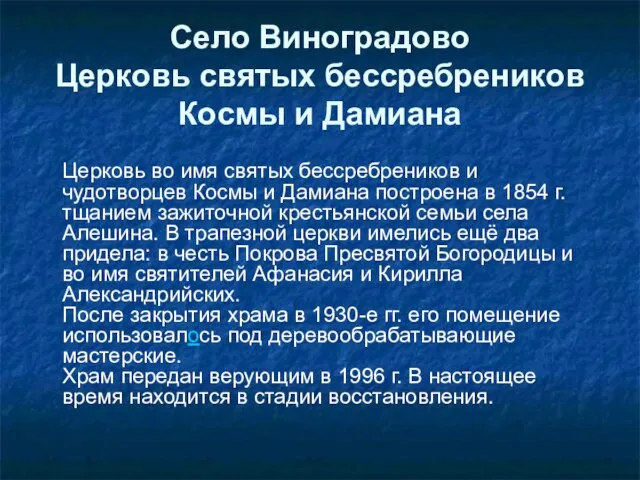 Село Виноградово
Церковь святых бессребреников Космы и Дамиана

Церковь во имя святых бессребреников и чудотворцев Космы и Дамиана построена в 1854 г. тщанием зажиточной крестьянской семьи села Алешина. В трапезной церкви имелись ещё два придела: в честь Покрова Пресвятой Богородицы и во имя святителей Афанасия и Кирилла Александрийских.
После закрытия храма в 1930-е гг. его помещение использовалось под деревообрабатывающие мастерские.
Храм передан верующим в 1996 г. В настоящее время находится в стадии восстановления.